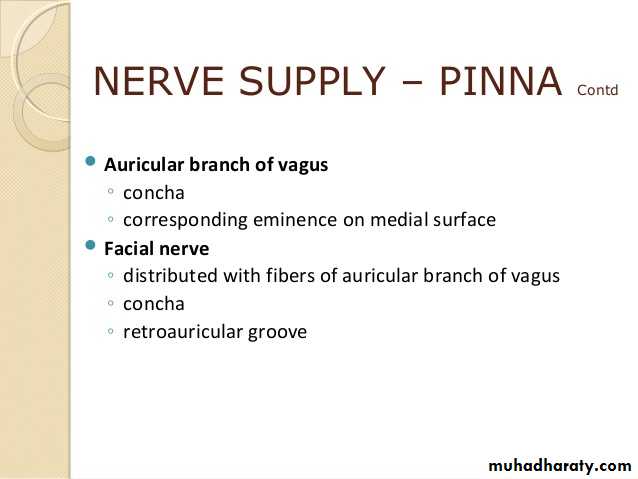 NERVE SUPPLY – PINNA Contd

• Auricular branch of vagus
◦ concha
◦ corresponding eminence on medial surface
• Facial nerve
◦ distributed with fibers of auricular branch of vagus
◦ concha
◦ retroauricular groove

muhadharaty.com